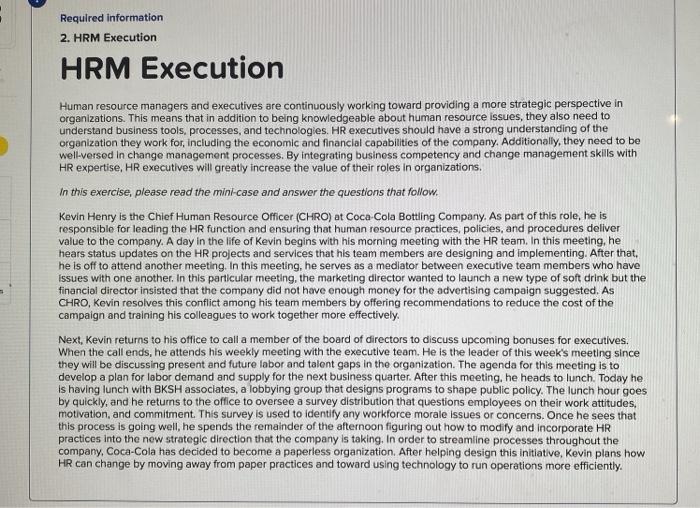 Required information

2. HRM Execution

HRM Execution

Human resource managers and executives are continuously working toward providing a more strategic perspective in organizations. This means that in addition to being knowledgeable about human resource issues, they also need to understand business tools, processes, and technologies. HR executives should have a strong understanding of the organization they work for, including the economic and financial capabilities of the company. Additionally, they need to be well-versed in change management processes. By integrating business competency and change management skills with HR expertise, HR executives will greatly increase the value of their roles in organizations.

In this exercise, please read the mini-case and answer the questions that follow.

Kevin Henry is the Chief Human Resource Officer (CHRO) at Coca-Cola Bottling Company. As part of this role, he is responsible for leading the HR function and ensuring that human resource practices, policies, and procedures deliver value to the company. A day in the life of Kevin begins with his morning meeting with the HR team. In this meeting, he hears status updates on the HR projects and services that his team members are designing and implementing. After that, he is off to attend another meeting. In this meeting, he serves as a mediator between executive team members who have issues with one another. In this particular meeting, the marketing director wanted to launch a new type of soft drink but the financial director insisted that the company did not have enough money for the advertising campaign suggested. As CHRO, Kevin resolves this conflict among his team members by offering recommendations to reduce the cost of the campaign and training his colleagues to work together more effectively.

Next, Kevin returns to his office to call a member of the board of directors to discuss upcoming bonuses for executives. When the call ends, he attends his weekly meeting with the executive team. He is the leader of this week's meeting since they will be discussing present and future labor and talent gaps in the organization. The agenda for this meeting is to develop a plan for labor demand and supply for the next business quarter. After this meeting, he heads to lunch. Today he is having lunch with BKSH associates, a lobbying group that designs programs to shape public policy. The lunch hour goes by quickly, and he returns to the office to oversee a survey distribution that questions employees on their work attitudes, motivation, and commitment. This survey is used to identify any workforce morale issues or concerns. Once he sees that this process is going well, he spends the remainder of the afternoon figuring out how to modify and incorporate HR practices into the new strategic direction that the company is taking. In order to streamline processes throughout the company, Coca-Cola has decided to become a paperless organization. After helping design this initiative, Kevin plans how HR can change by moving away from paper practices and toward using technology to run operations more efficiently.